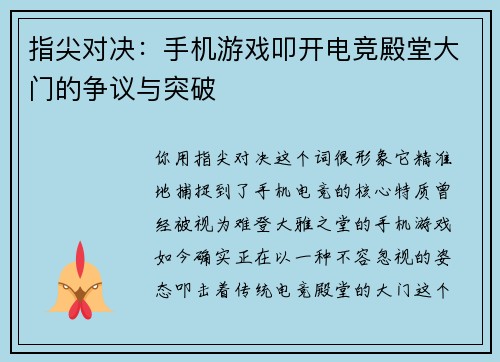 指尖对决：手机游戏叩开电竞殿堂大门的争议与突破

你用指尖对决这个词很形象它精准地捕捉到了手机电竞的核心特质曾经被视为难登大雅之堂的手机游戏如今确实正在以一种不容忽视的姿态叩击着传统电竞殿堂的大门这个